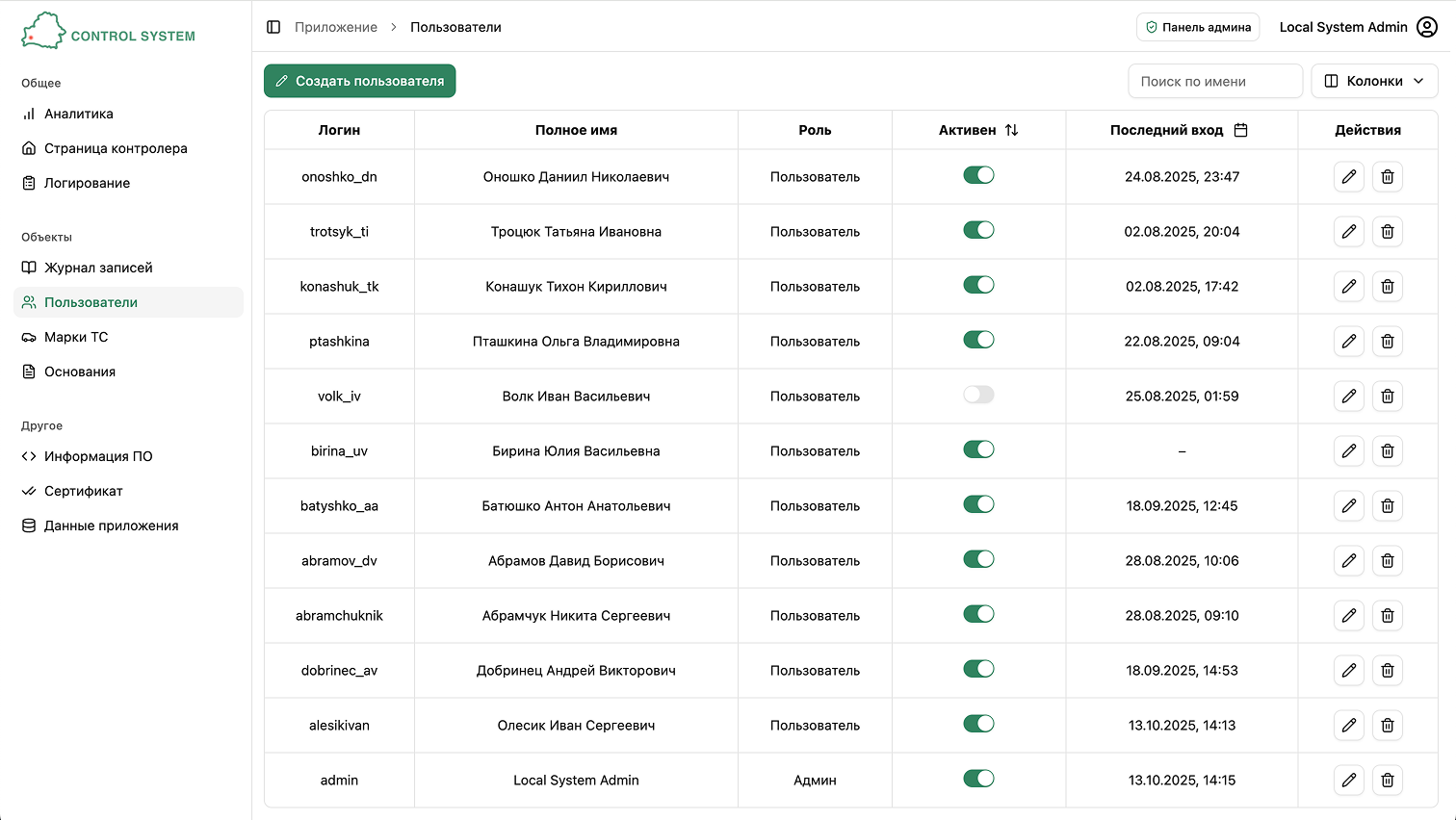 CONTROL SYSTEM

Общее
Аналитика
Страница контролера
Логирование

Объекты
Журнал записей
Пользователи
Марки ТС
Основания

Другое
Информация ПО
Сертификат
Данные приложения

Приложение > Пользователи

Панель админа
Local System Admin

Создать пользователя
Поиск по имени
Колонки

| Логин | Полное имя | Роль | Активен | Последний вход | Действия |
|---|---|---|---|---|---|
| onoshko_dn | Оношко Даниил Николаевич | Пользователь | | 24.08.2025, 23:47 | |
| trotsyk_ti | Троцюк Татьяна Ивановна | Пользователь | | 02.08.2025, 20:04 | |
| konashuk_tk | Конашук Тихон Кириллович | Пользователь | | 02.08.2025, 17:42 | |
| ptashkina | Пташкина Ольга Владимировна | Пользователь | | 22.08.2025, 09:04 | |
| volk_iv | Волк Иван Васильевич | Пользователь | | 25.08.2025, 01:59 | |
| birina_uv | Бирина Юлия Васильевна | Пользователь | | – | |
| batyshko_aa | Батюшко Антон Анатольевич | Пользователь | | 18.09.2025, 12:45 | |
| abramov_dv | Абрамов Давид Борисович | Пользователь | | 28.08.2025, 10:06 | |
| abramchuknik | Абрамчук Никита Сергеевич | Пользователь | | 28.08.2025, 09:10 | |
| dobrinec_av | Добринец Андрей Викторович | Пользователь | | 18.09.2025, 14:53 | |
| alesikivan | Олесик Иван Сергеевич | Пользователь | | 13.10.2025, 14:13 | |
| admin | Local System Admin | Админ | | 13.10.2025, 14:15 | |